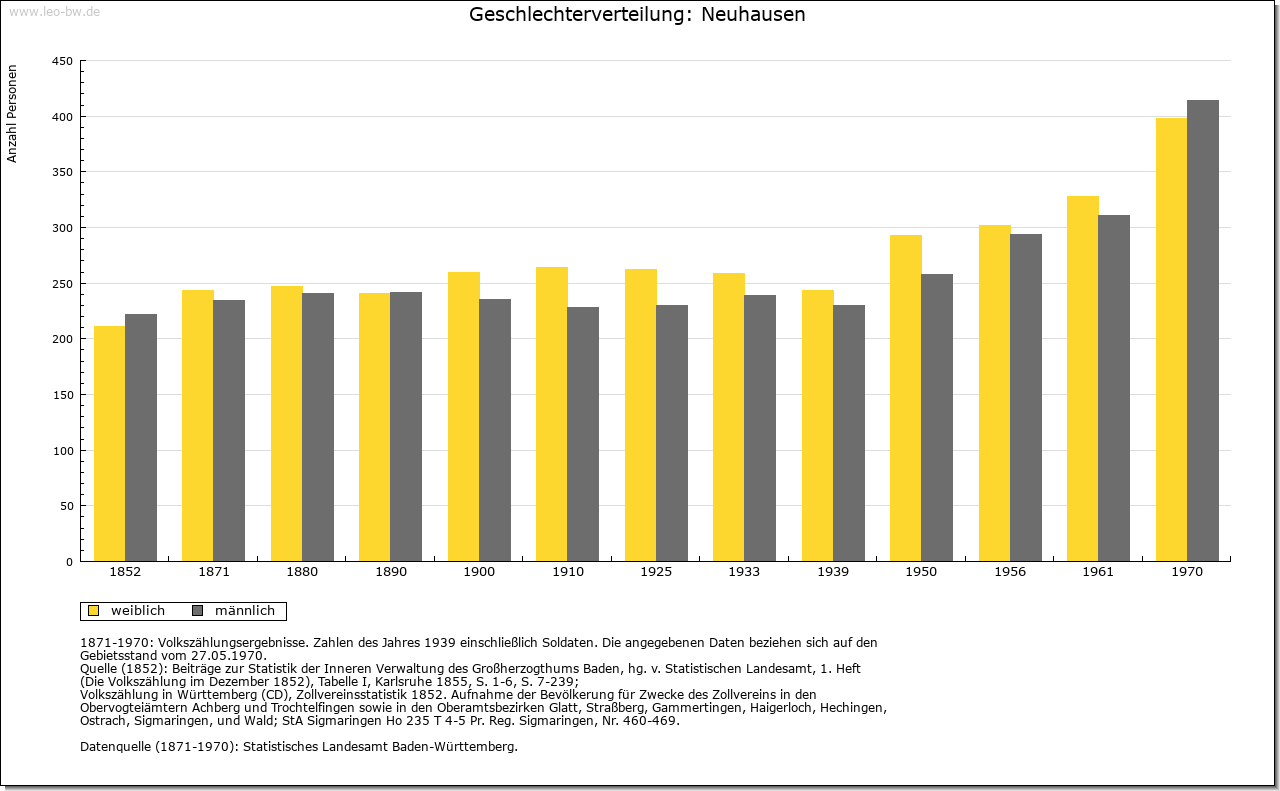 www.leo-bw.de

Geschlechterverteilung: Neuhausen

Anzahl Personen

450
400
350
300
250
200
150
100
50
0

1852 1871 1880 1890 1900 1910 1925 1933 1939 1950 1956 1961 1970

weiblich männlich

1871-1970: Volkszählungsergebnisse. Zahlen des Jahres 1939 einschließlich Soldaten. Die angegebenen Daten beziehen sich auf den Gebietsstand vom 27.05.1970.
Quelle (1852): Beiträge zur Statistik der Inneren Verwaltung des Großherzogthums Baden, hg. v. Statistischen Landesamt, 1. Heft (Die Volkszählung im Dezember 1852), Tabelle I, Karlsruhe 1855, S. 1-6, S. 7-239;
Volkszählung in Württemberg (CD), Zollvereinsstatistik 1852. Aufnahme der Bevölkerung für Zwecke des Zollvereins in den Obervogteiämtern Achberg und Trochtelfingen sowie in den Oberamtsbezirken Glatt, Straßberg, Gammertingen, Haigerloch, Hechingen, Ostrach, Sigmaringen, und Wald; StA Sigmaringen Ho 235 T 4-5 Pr. Reg. Sigmaringen, Nr. 460-469.

Datenquelle (1871-1970): Statistisches Landesamt Baden-Württemberg.